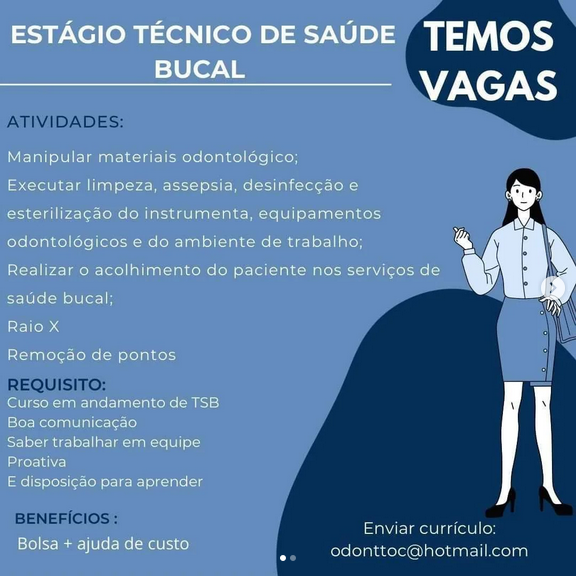 ESTÁGIO TÉCNICO DE SAÚDE BUCAL

TEMOS VAGAS

ATIVIDADES:

Manipular materiais odontológico;
Executar limpeza, assepsia, desinfecção e esterilização do instrumenta, equipamentos odontológicos e do ambiente de trabalho;
Realizar o acolhimento do paciente nos serviços de saúde bucal;
Raio X
Remoção de pontos

REQUISITO:
Curso em andamento de TSB
Boa comunicação
Saber trabalhar em equipe
Proativa
E disposição para aprender

BENEFÍCIOS :
Bolsa + ajuda de custo

Enviar currículo:
odonttoc@hotmail.com